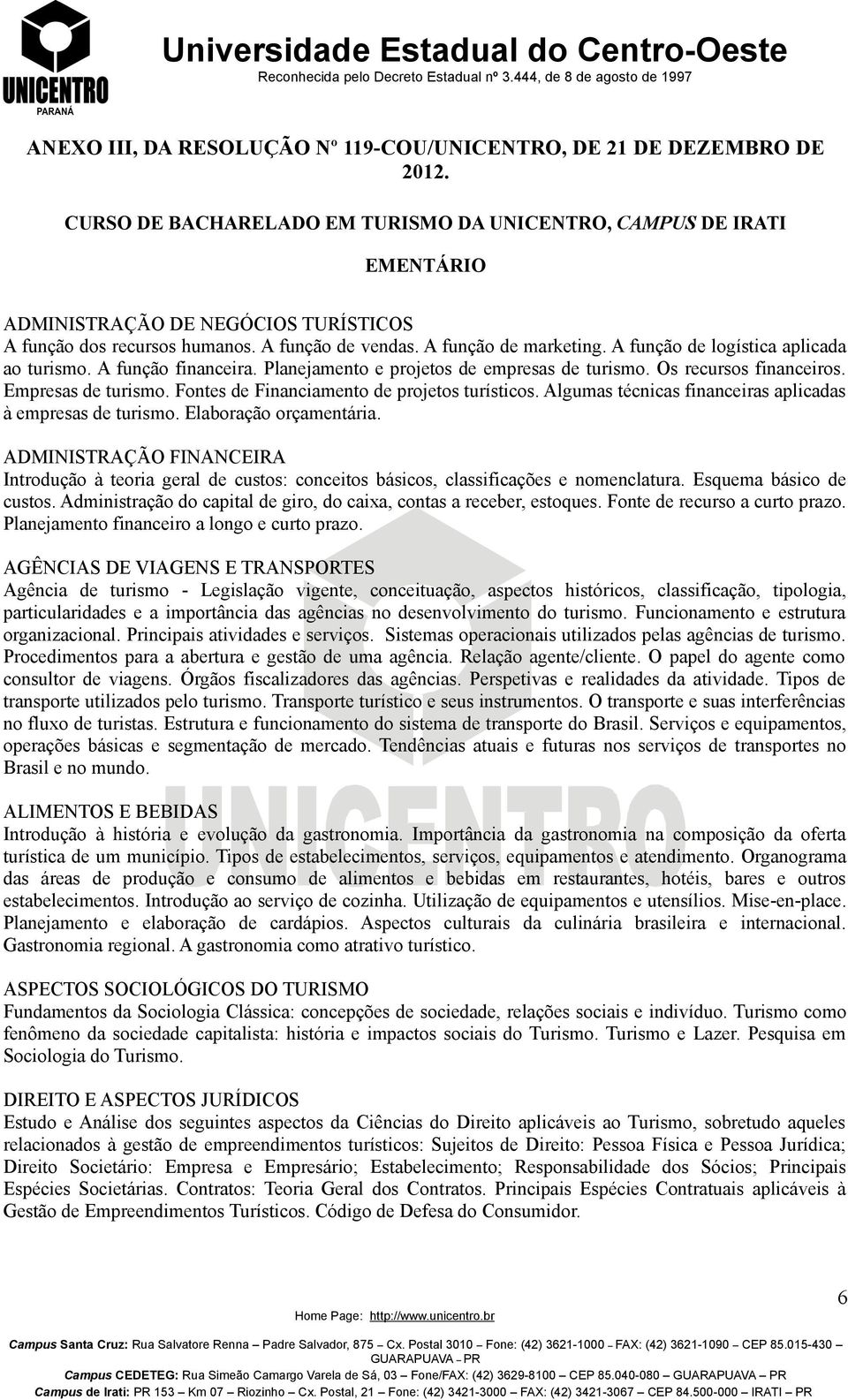 UNICENTRO
PARANÁ

Universidade Estadual do Centro-Oeste
Reconhecida pelo Decreto Estadual nº 3.444, de 8 de agosto de 1997

ANEXO III, DA RESOLUÇÃO Nº 119-COU/UNICENTRO, DE 21 DE DEZEMBRO DE 2012.

CURSO DE BACHARELADO EM TURISMO DA UNICENTRO, CAMPUS DE IRATI

EMENTÁRIO

ADMINISTRAÇÃO DE NEGÓCIOS TURÍSTICOS
A função dos recursos humanos. A função de vendas. A função de marketing. A função de logística aplicada ao turismo. A função financeira. Planejamento e projetos de empresas de turismo. Os recursos financeiros. Empresas de turismo. Fontes de Financiamento de projetos turísticos. Algumas técnicas financeiras aplicadas à empresas de turismo. Elaboração orçamentária.

ADMINISTRAÇÃO FINANCEIRA
Introdução à teoria geral de custos: conceitos básicos, classificações e nomenclatura. Esquema básico de custos. Administração do capital de giro, do caixa, contas a receber, estoques. Fonte de recurso a curto prazo. Planejamento financeiro a longo e curto prazo.

AGÊNCIAS DE VIAGENS E TRANSPORTES
Agência de turismo - Legislação vigente, conceituação, aspectos históricos, classificação, tipologia, particularidades e a importância das agências no desenvolvimento do turismo. Funcionamento e estrutura organizacional. Principais atividades e serviços. Sistemas operacionais utilizados pelas agências de turismo. Procedimentos para a abertura e gestão de uma agência. Relação agente/cliente. O papel do agente como consultor de viagens. Órgãos fiscalizadores das agências. Perspetivas e realidades da atividade. Tipos de transporte utilizados pelo turismo. Transporte turístico e seus instrumentos. O transporte e suas interferências no fluxo de turistas. Estrutura e funcionamento do sistema de transporte do Brasil. Serviços e equipamentos, operações básicas e segmentação de mercado. Tendências atuais e futuras nos serviços de transportes no Brasil e no mundo.

ALIMENTOS E BEBIDAS
Introdução à história e evolução da gastronomia. Importância da gastronomia na composição da oferta turística de um município. Tipos de estabelecimentos, serviços, equipamentos e atendimento. Organograma das áreas de produção e consumo de alimentos e bebidas em restaurantes, hotéis, bares e outros estabelecimentos. Introdução ao serviço de cozinha. Utilização de equipamentos e utensílios. Mise-en-place. Planejamento e elaboração de cardápios. Aspectos culturais da culinária brasileira e internacional. Gastronomia regional. A gastronomia como atrativo turístico.

ASPECTOS SOCIOLÓGICOS DO TURISMO
Fundamentos da Sociologia Clássica: concepções de sociedade, relações sociais e indivíduo. Turismo como fenômeno da sociedade capitalista: história e impactos sociais do Turismo. Turismo e Lazer. Pesquisa em Sociologia do Turismo.

DIREITO E ASPECTOS JURÍDICOS
Estudo e Análise dos seguintes aspectos da Ciências do Direito aplicáveis ao Turismo, sobretudo aqueles relacionados à gestão de empreendimentos turísticos: Sujeitos de Direito: Pessoa Física e Pessoa Jurídica; Direito Societário: Empresa e Empresário; Estabelecimento; Responsabilidade dos Sócios; Principais Espécies Societárias. Contratos: Teoria Geral dos Contratos. Principais Espécies Contratuais aplicáveis à Gestão de Empreendimentos Turísticos. Código de Defesa do Consumidor.

6

Home Page: http://www.unicentro.br
Campus Santa Cruz: Rua Salvatore Renna – Padre Salvador, 875 – Cx. Postal 3010 – Fone: (42) 3621-1000 – FAX: (42) 3621-1090 – CEP 85.015-430 – GUARAPUAVA – PR
Campus CEDETEG: Rua Simeão Camargo Varela de Sá, 03 – Fone/FAX: (42) 3629-8100 – CEP 85.040-080 – GUARAPUAVA – PR
Campus de Irati: PR 153 – Km 07 – Riozinho – Cx. Postal, 21 – Fone: (42) 3421-3000 – FAX: (42) 3421-3067 – CEP 84.500-000 – IRATI – PR